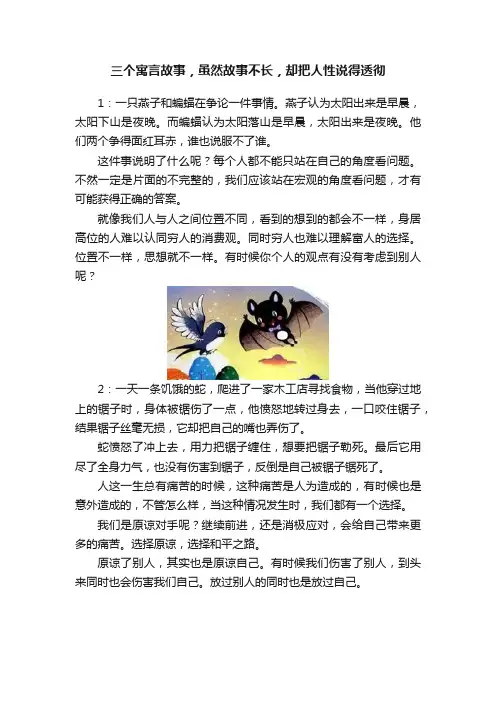 三个寓言故事，虽然故事不长，却把人性说得透彻

1：一只燕子和蝙蝠在争论一件事情。燕子认为太阳出来是早晨，太阳下山是夜晚。而蝙蝠认为太阳落山是早晨，太阳出来是夜晚。他们两个争得面红耳赤，谁也说服不了谁。

这件事说明了什么呢？每个人都不能只站在自己的角度看问题。不然一定是片面的不完整的，我们应该站在宏观的角度看问题，才有可能获得正确的答案。

就像我们人与人之间位置不同，看到的想到的都会不一样，身居高位的人难以认同穷人的消费观。同时穷人也难以理解富人的选择。位置不一样，思想就不一样。有时候你个人的观点有没有考虑到别人呢？

2：一天一条饥饿的蛇，爬进了一家木工店寻找食物，当他穿过地上的锯子时，身体被锯伤了一点，他愤怒地转过身去，一口咬住锯子，结果锯子丝毫无损，它却把自己的嘴也弄伤了。

蛇愤怒了冲上去，用力把锯子缠住，想要把锯子勒死。最后它用尽了全身力气，也没有伤害到锯子，反倒是自己被锯子锯死了。

人这一生总有痛苦的时候，这种痛苦是人为造成的，有时候也是意外造成的，不管怎么样，当这种情况发生时，我们都有一个选择。

我们是原谅对手呢？继续前进，还是消极应对，会给自己带来更多的痛苦。选择原谅，选择和平之路。

原谅了别人，其实也是原谅自己。有时候我们伤害了别人，到头来同时也会伤害我们自己。放过别人的同时也是放过自己。